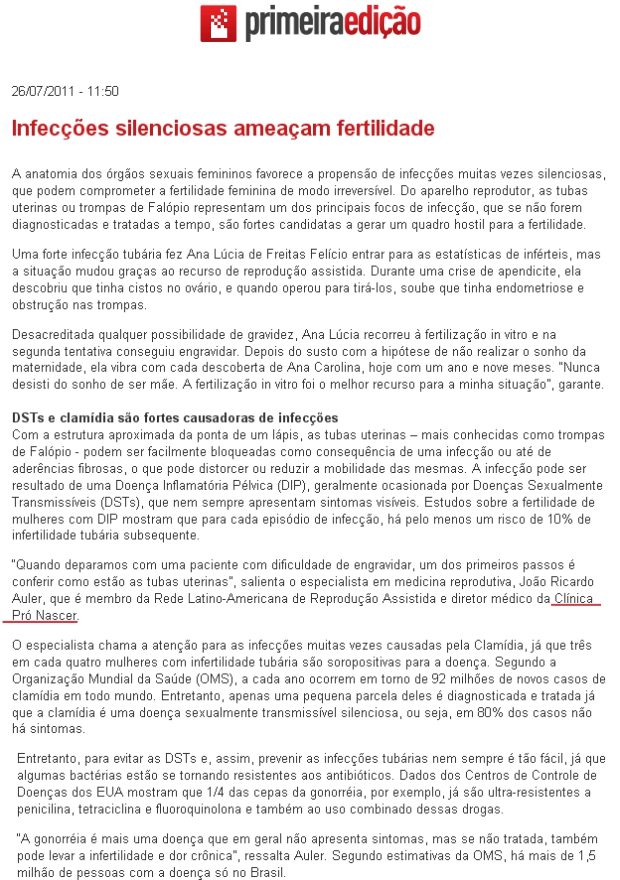 primeiraedição

26/07/2011 - 11:50

Infecções silenciosas ameaçam fertilidade

A anatomia dos órgãos sexuais femininos favorece a propensão de infecções muitas vezes silenciosas, que podem comprometer a fertilidade feminina de modo irreversível. Do aparelho reprodutor, as tubas uterinas ou trompas de Falópio representam um dos principais focos de infecção, que se não forem diagnosticadas e tratadas a tempo, são fortes candidatas a gerar um quadro hostil para a fertilidade.

Uma forte infecção tubária fez Ana Lúcia de Freitas Felício entrar para as estatísticas de inférteis, mas a situação mudou graças ao recurso de reprodução assistida. Durante uma crise de apendicite, ela descobriu que tinha cistos no ovário, e quando operou para tirá-los, soube que tinha endometriose e obstrução nas trompas.

Desacreditada qualquer possibilidade de gravidez, Ana Lúcia recorreu à fertilização in vitro e na segunda tentativa conseguiu engravidar. Depois do susto com a hipótese de não realizar o sonho da maternidade, ela vibra com cada descoberta de Ana Carolina, hoje com um ano e nove meses. "Nunca desisti do sonho de ser mãe. A fertilização in vitro foi o melhor recurso para a minha situação", garante.

DSTs e clamídia são fortes causadoras de infecções
Com a estrutura aproximada da ponta de um lápis, as tubas uterinas – mais conhecidas como trompas de Falópio - podem ser facilmente bloqueadas como consequência de uma infecção ou até de aderências fibrosas, o que pode distorcer ou reduzir a mobilidade das mesmas. A infecção pode ser resultado de uma Doença Inflamatória Pélvica (DIP), geralmente ocasionada por Doenças Sexualmente Transmissíveis (DSTs), que nem sempre apresentam sintomas visíveis. Estudos sobre a fertilidade de mulheres com DIP mostram que para cada episódio de infecção, há pelo menos um risco de 10% de infertilidade tubária subsequente.

"Quando deparamos com uma paciente com dificuldade de engravidar, um dos primeiros passos é conferir como estão as tubas uterinas", salienta o especialista em medicina reprodutiva, João Ricardo Auler, que é membro da Rede Latino-Americana de Reprodução Assistida e diretor médico da Clínica Pró Nascer.

O especialista chama a atenção para as infecções muitas vezes causadas pela Clamídia, já que três em cada quatro mulheres com infertilidade tubária são soropositivas para a doença. Segundo a Organização Mundial da Saúde (OMS), a cada ano ocorrem em torno de 92 milhões de novos casos de clamídia em todo mundo. Entretanto, apenas uma pequena parcela deles é diagnosticada e tratada já que a clamídia é uma doença sexualmente transmissível silenciosa, ou seja, em 80% dos casos não há sintomas.

Entretanto, para evitar as DSTs e, assim, prevenir as infecções tubárias nem sempre é tão fácil, já que algumas bactérias estão se tornando resistentes aos antibióticos. Dados dos Centros de Controle de Doenças dos EUA mostram que 1/4 das cepas da gonorréia, por exemplo, já são ultra-resistentes a penicilina, tetraciclina e fluoroquinolona e também ao uso combinado dessas drogas.

"A gonorréia é mais uma doença que em geral não apresenta sintomas, mas se não tratada, também pode levar a infertilidade e dor crônica", ressalta Auler. Segundo estimativas da OMS, há mais de 1,5 milhão de pessoas com a doença só no Brasil.